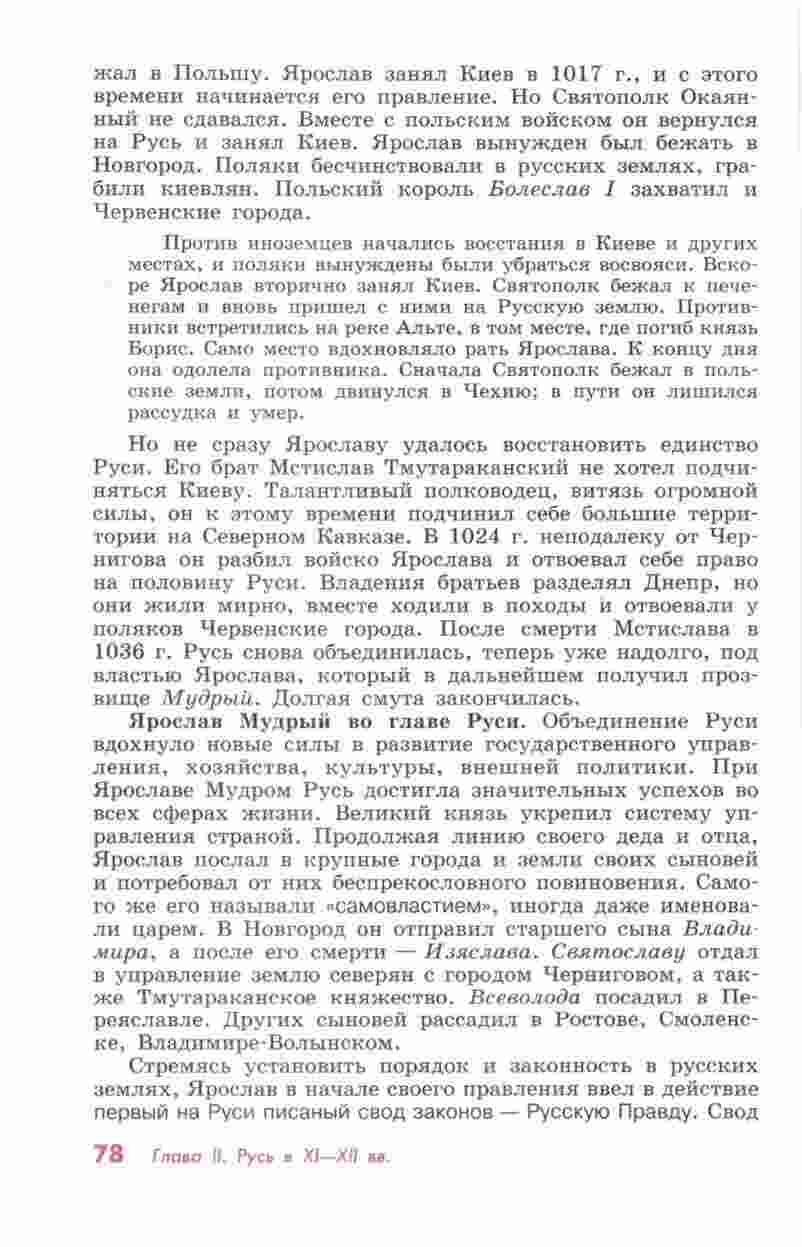 жал в Польшу. Ярослав занял Киев в 1017 г., и с этого времени начинается его правление. Но Святополк Окаянный не сдавался. Вместе с польским войском он вернулся на Русь и занял Киев. Ярослав вынужден был бежать в Новгород. Поляки бесчинствовали в русских землях, грабили киевлян. Польский король Болеслав I захватил и Червенские города.

Против иноземцев начались восстания в Киеве и других местах, и поляки вынуждены были убраться восвояси. Вскоре Ярослав вторично занял Киев. Святополк бежал к печенегам и вновь пришел с ними на Русскую землю. Противники встретились на реке Альте, в том месте, где погиб князь Борис. Само место вдохновляло рать Ярослава. К концу дня она одолела противника. Сначала Святополк бежал в польские земли, потом двинулся в Чехию; в пути он лишился рассудка и умер.

Но не сразу Ярославу удалось восстановить единство Руси. Его брат Мстислав Тмутараканский не хотел подчиняться Киеву. Талантливый полководец, витязь огромной силы, он к этому времени подчинил себе большие территории на Северном Кавказе. В 1024 г. неподалеку от Чернигова он разбил войско Ярослава и отвоевал себе право на половину Руси. Владения братьев разделял Днепр, но они жили мирно, вместе ходили в походы и отвоевали у поляков Червенские города. После смерти Мстислава в 1036 г. Русь снова объединилась, теперь уже надолго, под властью Ярослава, который в дальнейшем получил прозвище Мудрый. Долгая смута закончилась.

Ярослав Мудрый во главе Руси. Объединение Руси вдохнуло новые силы в развитие государственного управления, хозяйства, культуры, внешней политики. При Ярославе Мудром Русь достигла значительных успехов во всех сферах жизни. Великий князь укрепил систему управления страной. Продолжая линию своего деда и отца, Ярослав послал в крупные города и земли своих сыновей и потребовал от них беспрекословного повиновения. Самого же его называли «самовластием», иногда даже именовали царем. В Новгород он отправил старшего сына Владимира, а после его смерти — Изяслава. Святославу отдал в управление землю северян с городом Черниговом, а также Тмутараканское княжество. Всеволода посадил в Переяславле. Других сыновей рассадил в Ростове, Смоленске, Владимире-Волынском.

Стремясь установить порядок и законность в русских землях, Ярослав в начале своего правления ввел в действие первый на Руси писаный свод законов — Русскую Правду. Свод

78 Глава II. Русь в XI—XII вв.